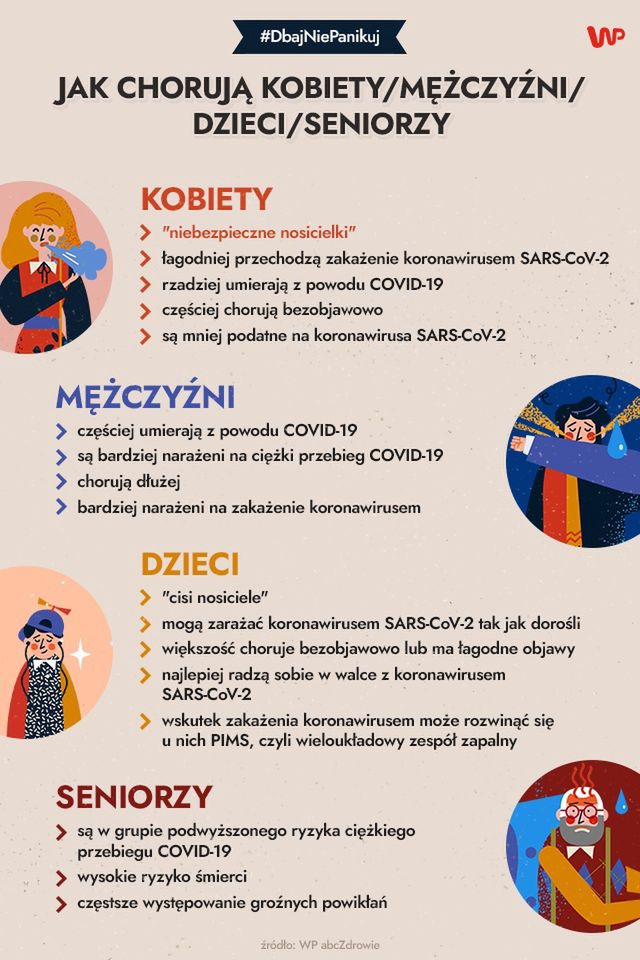 #DbajNiePanikuj

WP

JAK CHORUJĄ KOBIETY/MĘŻCZYŹNI/ DZIECI/SENIORZY

KOBIETY

"niebezpieczne nosicielki"

łagodniej przechodzą zakażenie koronawirusem SARS-CoV-2

rzadziej umierają z powodu COVID-19

częściej chorują bezobjawowo

są mniej podatne na koronawirusa SARS-CoV-2

MĘŻCZYŹNI

częściej umierają z powodu COVID-19

są bardziej narażeni na ciężki przebieg COVID-19

chorują dłużej

bardziej narażeni na zakażenie koronawirusem

DZIECI

"cisi nosiciele"

mogą zarażać koronawirusem SARS-CoV-2 tak jak dorośli

większość choruje bezobjawowo lub ma łagodne objawy

najlepiej radzą sobie w walce z koronawirusem SARS-CoV-2

wskutek zakażenia koronawirusem może rozwinąć się u nich PIMS, czyli wieloukładowy zespół zapalny

SENIORZY

są w grupie podwyższonego ryzyka ciężkiego przebiegu COVID-19

wysokie ryzyko śmierci

częstsze występowanie groźnych powikłań

źródło: WP abcZdrowie